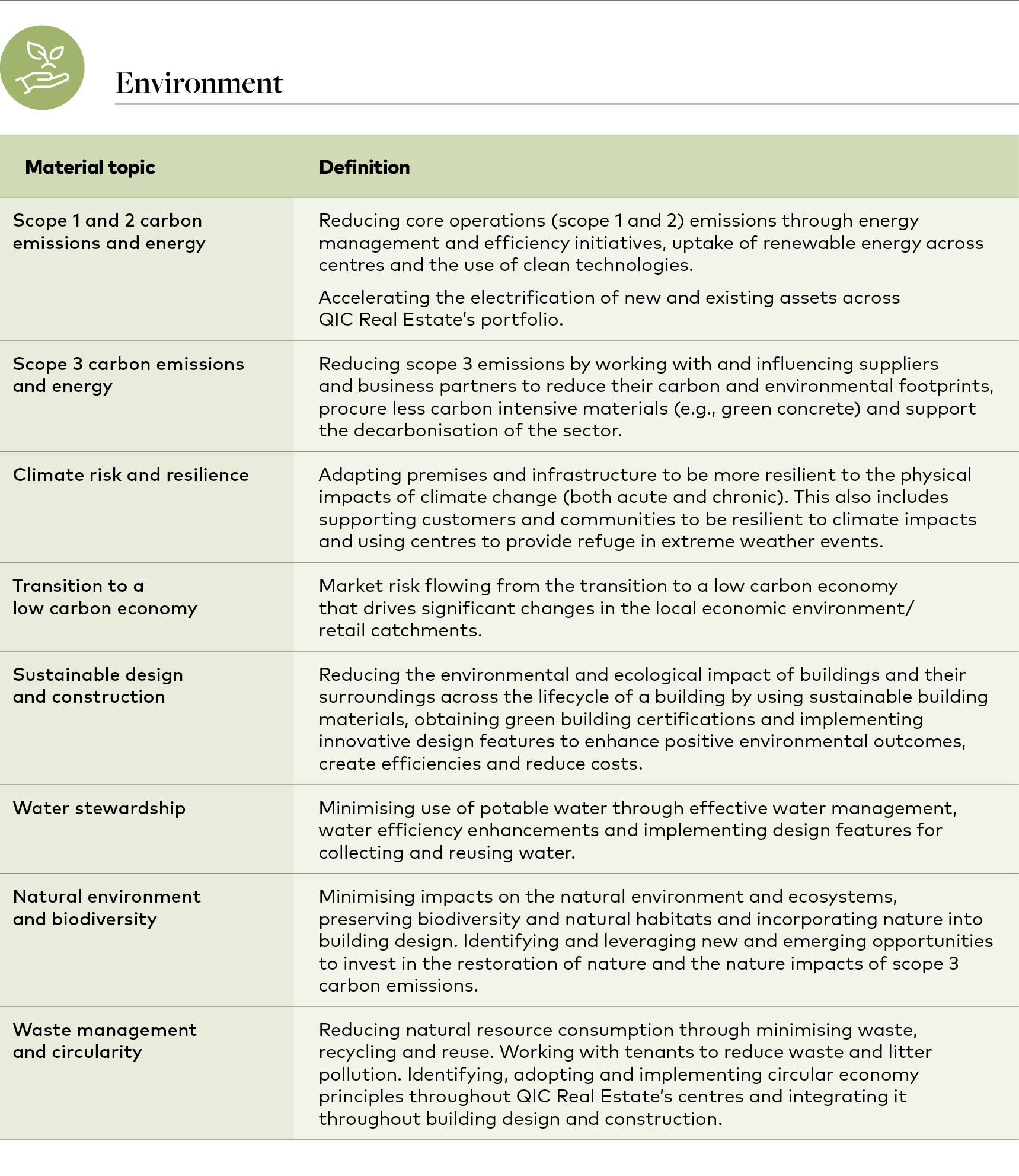 Environment

| Material topic | Definition |
|---|---|
| Scope 1 and 2 carbon emissions and energy | Reducing core operations (scope 1 and 2) emissions through energy management and efficiency initiatives, uptake of renewable energy across centres and the use of clean technologies. Accelerating the electrification of new and existing assets across QIC Real Estate's portfolio. |
| Scope 3 carbon emissions and energy | Reducing scope 3 emissions by working with and influencing suppliers and business partners to reduce their carbon and environmental footprints, procure less carbon intensive materials (e.g., green concrete) and support the decarbonisation of the sector. |
| Climate risk and resilience | Adapting premises and infrastructure to be more resilient to the physical impacts of climate change (both acute and chronic). This also includes supporting customers and communities to be resilient to climate impacts and using centres to provide refuge in extreme weather events. |
| Transition to a low carbon economy | Market risk flowing from the transition to a low carbon economy that drives significant changes in the local economic environment/ retail catchments. |
| Sustainable design and construction | Reducing the environmental and ecological impact of buildings and their surroundings across the lifecycle of a building by using sustainable building materials, obtaining green building certifications and implementing innovative design features to enhance positive environmental outcomes, create efficiencies and reduce costs. |
| Water stewardship | Minimising use of potable water through effective water management, water efficiency enhancements and implementing design features for collecting and reusing water. |
| Natural environment and biodiversity | Minimising impacts on the natural environment and ecosystems, preserving biodiversity and natural habitats and incorporating nature into building design. Identifying and leveraging new and emerging opportunities to invest in the restoration of nature and the nature impacts of scope 3 carbon emissions. |
| Waste management and circularity | Reducing natural resource consumption through minimising waste, recycling and reuse. Working with tenants to reduce waste and litter pollution. Identifying, adopting and implementing circular economy principles throughout QIC Real Estate's centres and integrating it throughout building design and construction. |